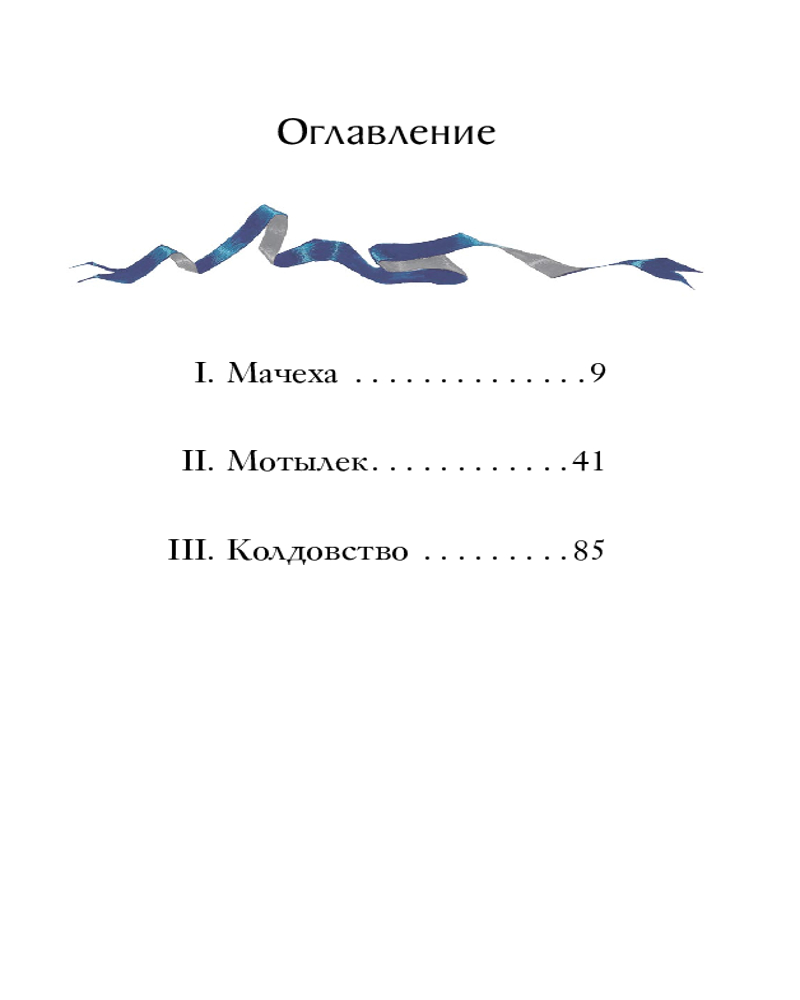 Оглавление

I. Мачеха . . . . . . . . . . . . . . 9

II. Мотылек. . . . . . . . . . . . 41

III. Колдовство . . . . . . . . . 85